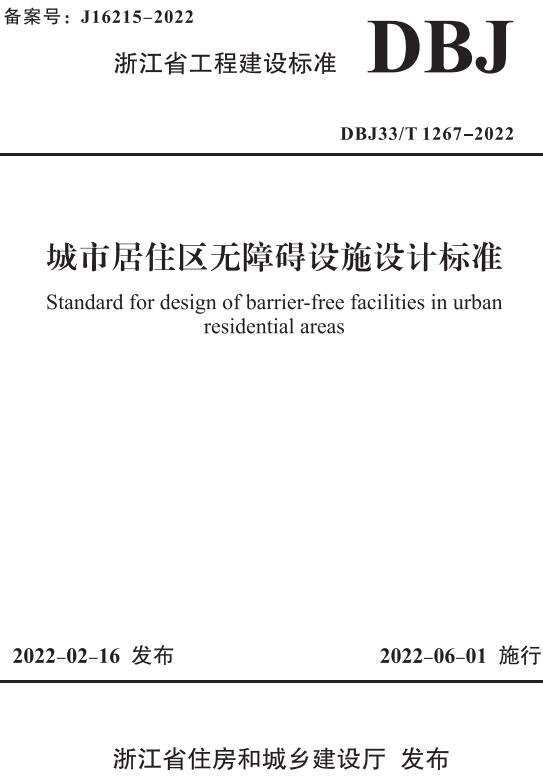 备案号：J16215–2022

浙江省工程建设标准 DBJ

DBJ33/T 1267–2022

城市居住区无障碍设施设计标准

Standard for design of barrier-free facilities in urban residential areas

2022–02–16 发布

2022–06–01 施行

浙江省住房和城乡建设厅 发布